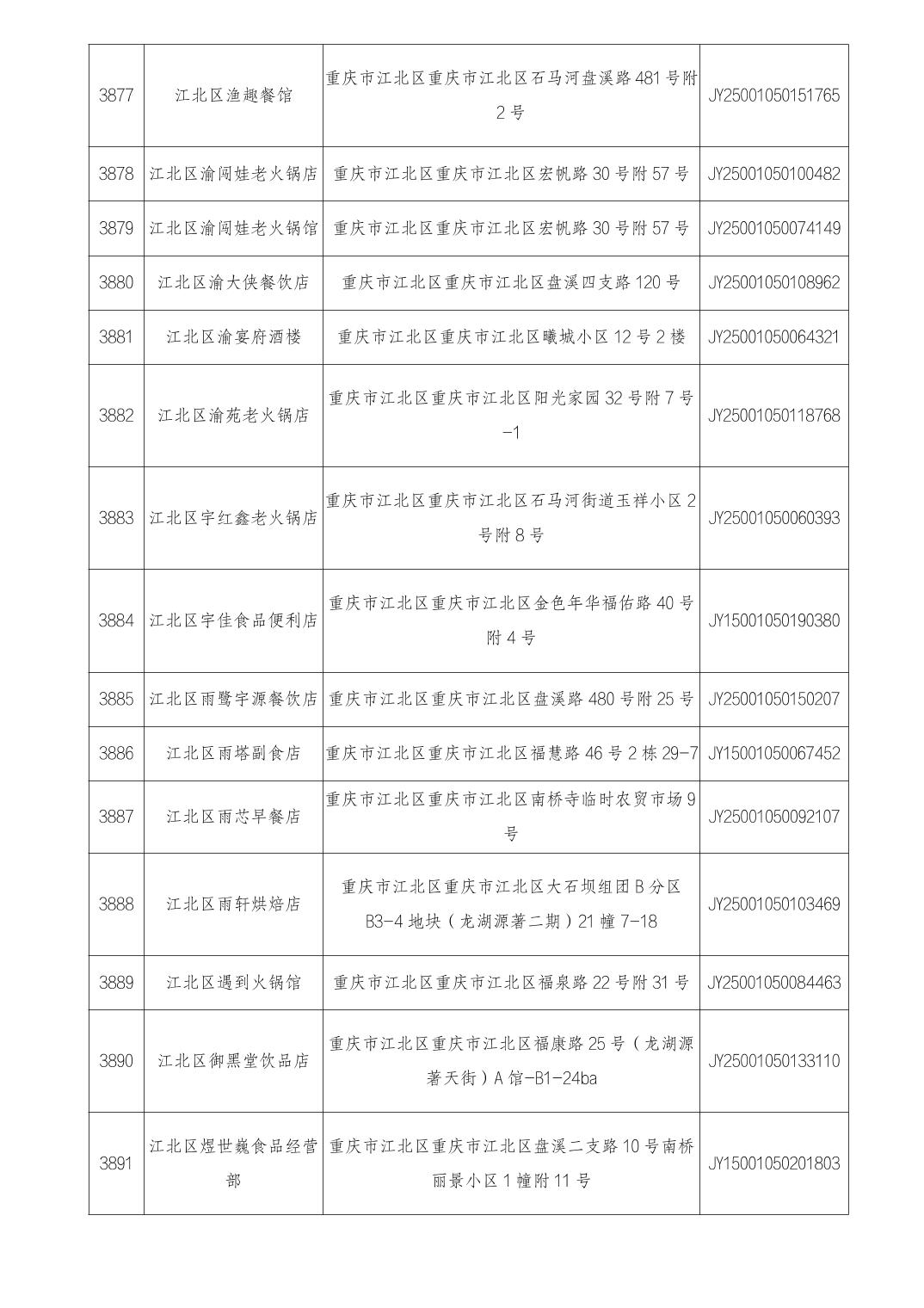 | 3877 | 江北区渔趣餐馆 | 重庆市江北区重庆市江北区石马河盘溪路481号附2号 | JY25001050151765 |
|---|---|---|---|
| 3878 | 江北区渝闯娃老火锅店 | 重庆市江北区重庆市江北区宏帆路30号附57号 | JY25001050100482 |
| 3879 | 江北区渝闯娃老火锅馆 | 重庆市江北区重庆市江北区宏帆路30号附57号 | JY25001050074149 |
| 3880 | 江北区渝大侠餐饮店 | 重庆市江北区重庆市江北区盘溪四支路120号 | JY25001050108962 |
| 3881 | 江北区渝宴府酒楼 | 重庆市江北区重庆市江北区曦城小区12号2楼 | JY25001050064321 |
| 3882 | 江北区渝苑老火锅店 | 重庆市江北区重庆市江北区阳光家园32号附7号-1 | JY25001050118768 |
| 3883 | 江北区宇红鑫老火锅店 | 重庆市江北区重庆市江北区石马河街道玉祥小区2号附8号 | JY25001050060393 |
| 3884 | 江北区宇佳食品便利店 | 重庆市江北区重庆市江北区金色年华福佑路40号附4号 | JY15001050190380 |
| 3885 | 江北区雨鹭宇源餐饮店 | 重庆市江北区重庆市江北区盘溪路480号附25号 | JY25001050150207 |
| 3886 | 江北区雨塔副食店 | 重庆市江北区重庆市江北区福慧路46号2栋29-7 | JY15001050067452 |
| 3887 | 江北区雨芯早餐店 | 重庆市江北区重庆市江北区南桥寺临时农贸市场9号 | JY25001050092107 |
| 3888 | 江北区雨轩烘焙店 | 重庆市江北区重庆市江北区大石坝组团B分区B3-4地块（龙湖源著二期）21幢7-18 | JY25001050103469 |
| 3889 | 江北区遇到火锅馆 | 重庆市江北区重庆市江北区福泉路22号附31号 | JY25001050084463 |
| 3890 | 江北区御黑堂饮品店 | 重庆市江北区重庆市江北区福康路25号（龙湖源著天街）A馆-B1-24ba | JY25001050133110 |
| 3891 | 江北区煜世巍食品经营部 | 重庆市江北区重庆市江北区盘溪二支路10号南桥丽景小区1幢附11号 | JY15001050201803 |